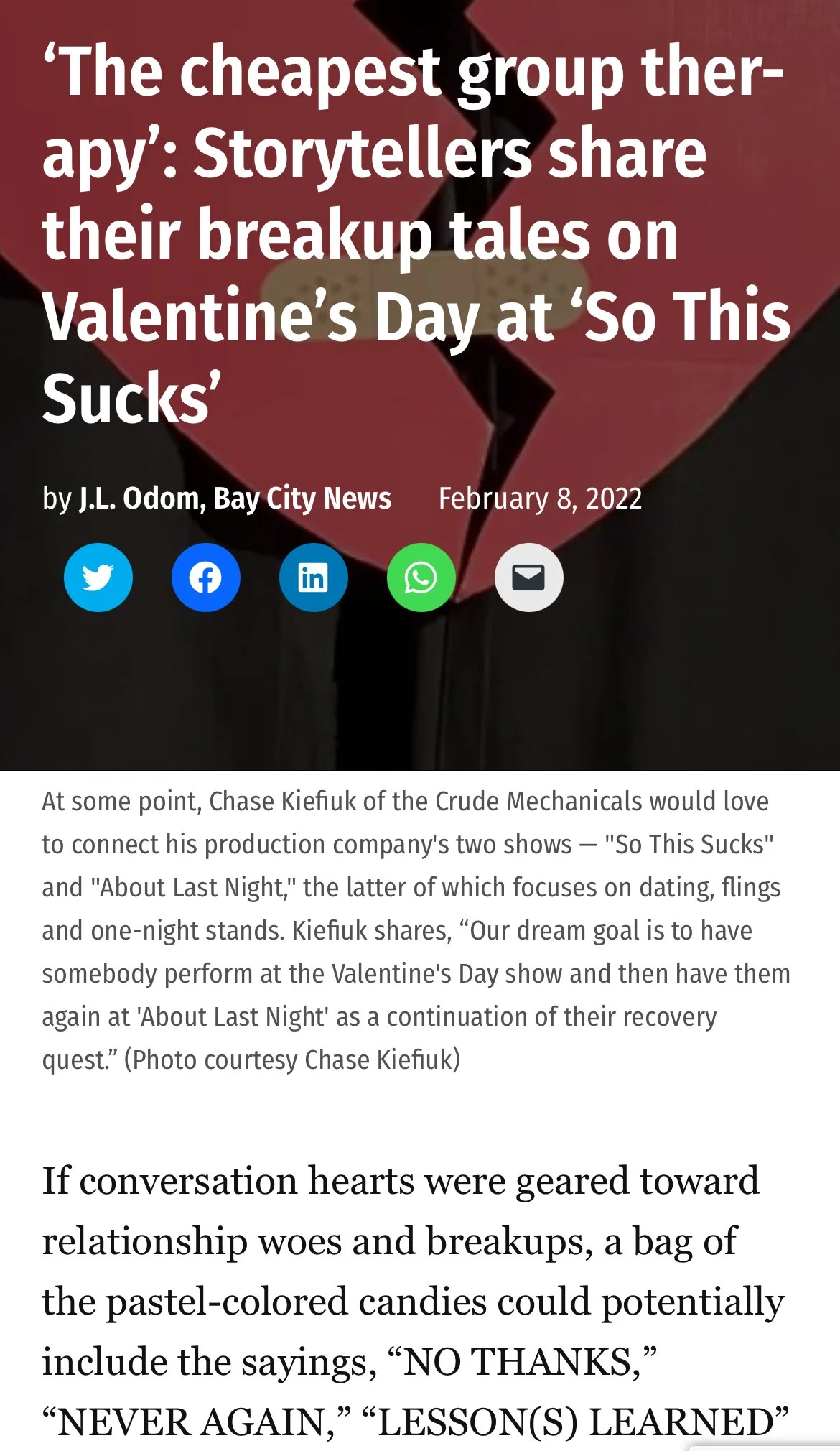 ‘The cheapest group therapy’: Storytellers share their breakup tales on Valentine’s Day at ‘So This Sucks’

by J.L. Odom, Bay City News February 8, 2022

At some point, Chase Kiefiuk of the Crude Mechanicals would love to connect his production company's two shows — "So This Sucks" and "About Last Night," the latter of which focuses on dating, flings and one-night stands. Kiefiuk shares, “Our dream goal is to have somebody perform at the Valentine's Day show and then have them again at 'About Last Night' as a continuation of their recovery quest.” (Photo courtesy Chase Kiefiuk)

If conversation hearts were geared toward relationship woes and breakups, a bag of the pastel-colored candies could potentially include the sayings, “NO THANKS,” “NEVER AGAIN,” “LESSON(S) LEARNED”